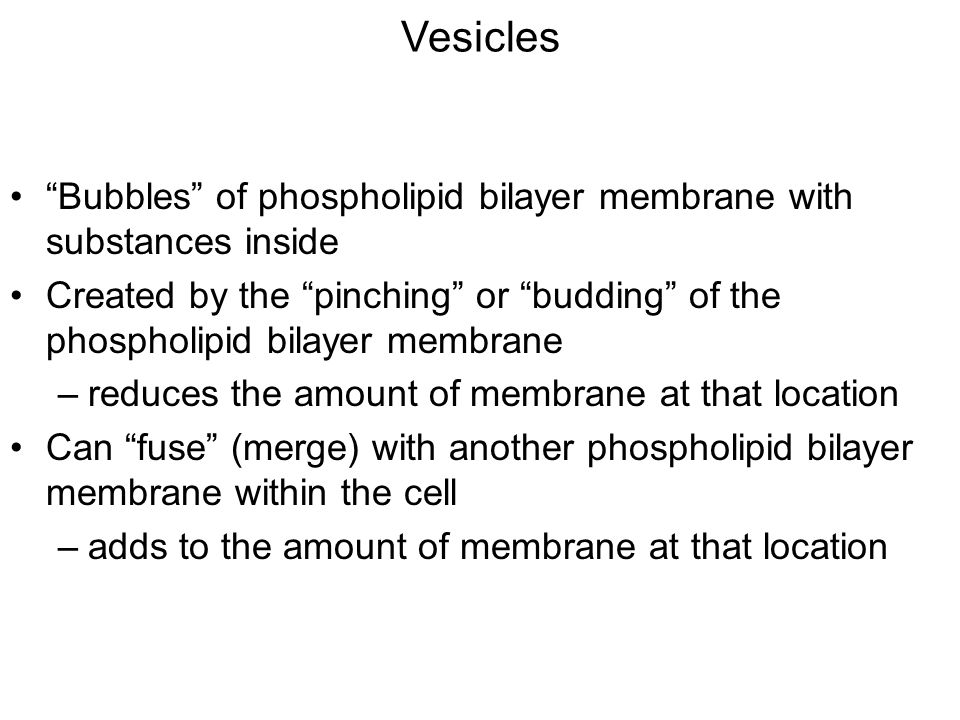 Vesicles

• “Bubbles” of phospholipid bilayer membrane with substances inside

• Created by the “pinching” or “budding” of the phospholipid bilayer membrane

– reduces the amount of membrane at that location

• Can “fuse” (merge) with another phospholipid bilayer membrane within the cell

– adds to the amount of membrane at that location